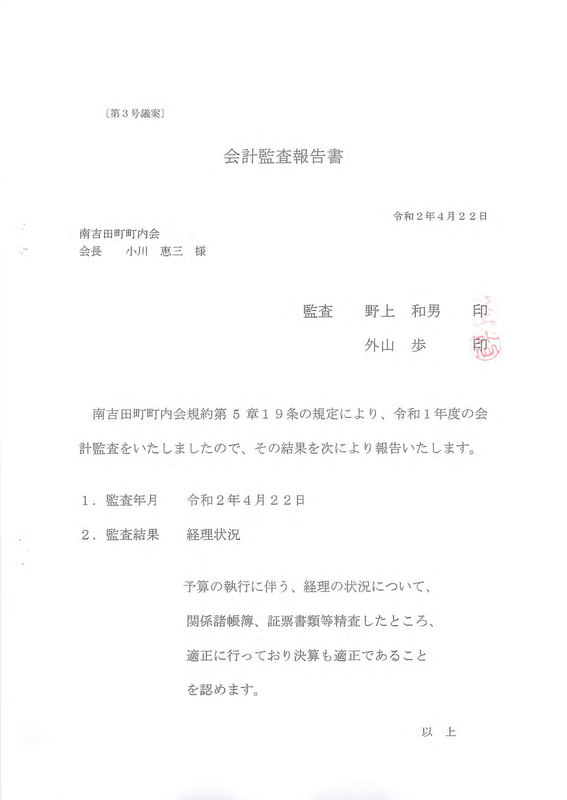 〔第３号議案〕

会計監査報告書

令和２年４月２２日

南吉田町町内会
会長　小川　恵三　様

監査　野上　和男　印
外山　歩　印

南吉田町町内会規約第５章１９条の規定により、令和１年度の会計監査をいたしましたので、その結果を次により報告いたします。

１．監査年月　令和２年４月２２日

２．監査結果　経理状況

予算の執行に伴う、経理の状況について、関係諸帳簿、証票書類等精査したところ、適正に行っており決算も適正であることを認めます。

以　上